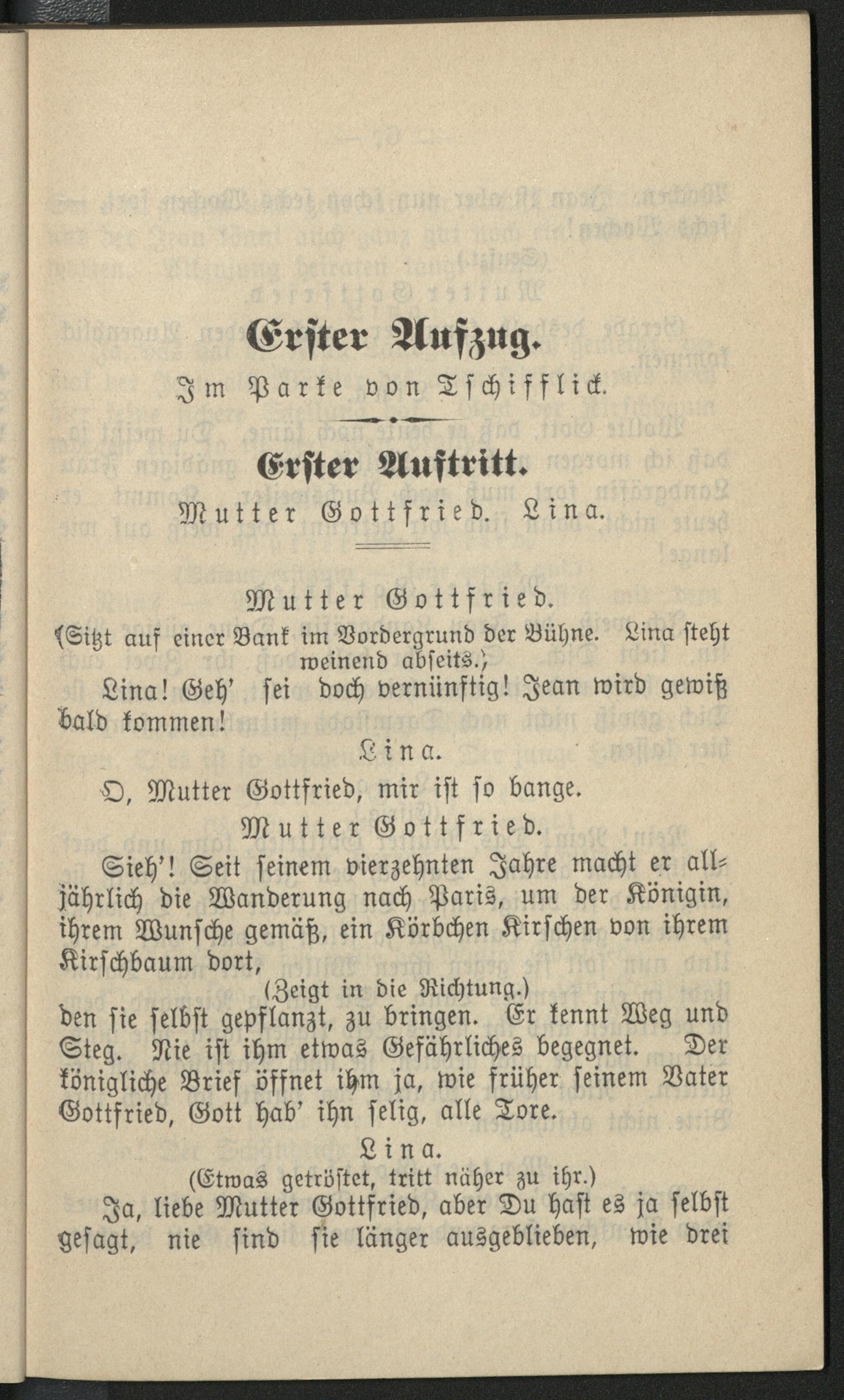 Erster Aufzug.

Im Parke von Tschifflick.

Erster Auftritt.

Mutter Gottfried. Lina.

Mutter Gottfried.

(Sitzt auf einer Bank im Vordergrund der Bühne. Lina steht weinend abseits.)

Lina! Geh' sei doch vernünftig! Jean wird gewiß bald kommen!

Lina.

O, Mutter Gottfried, mir ist so bange.

Mutter Gottfried.

Sieh'! Seit seinem vierzehnten Jahre macht er alljährlich die Wanderung nach Paris, um der Königin, ihrem Wunsche gemäß, ein Körbchen Kirschen von ihrem Kirschbaum dort,

(Zeigt in die Richtung.)

den sie selbst gepflanzt, zu bringen. Er kennt Weg und Steg. Nie ist ihm etwas Gefährliches begegnet. Der königliche Brief öffnet ihm ja, wie früher seinem Vater Gottfried, Gott hab' ihn selig, alle Tore.

Lina.

(Etwas getröstet, tritt näher zu ihr.)

Ja, liebe Mutter Gottfried, aber Du hast es ja selbst gesagt, nie sind sie länger ausgeblieben, wie drei